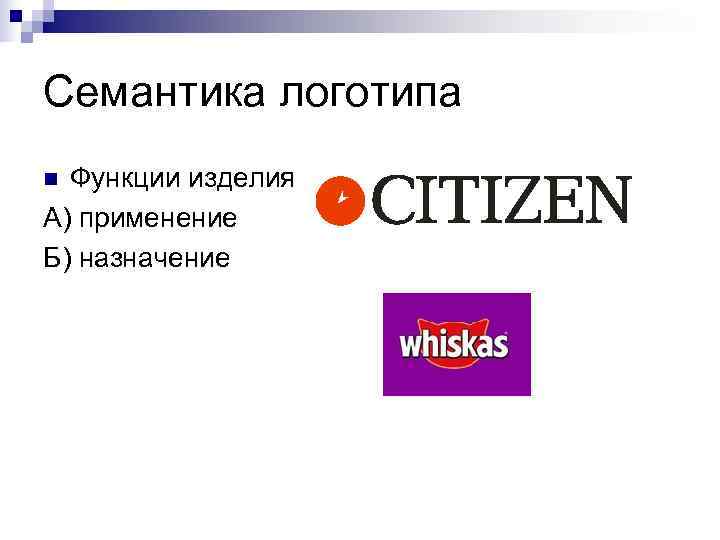 Семантика логотипа

Функции изделия
А) применение
Б) назначение

CITIZEN

whiskas